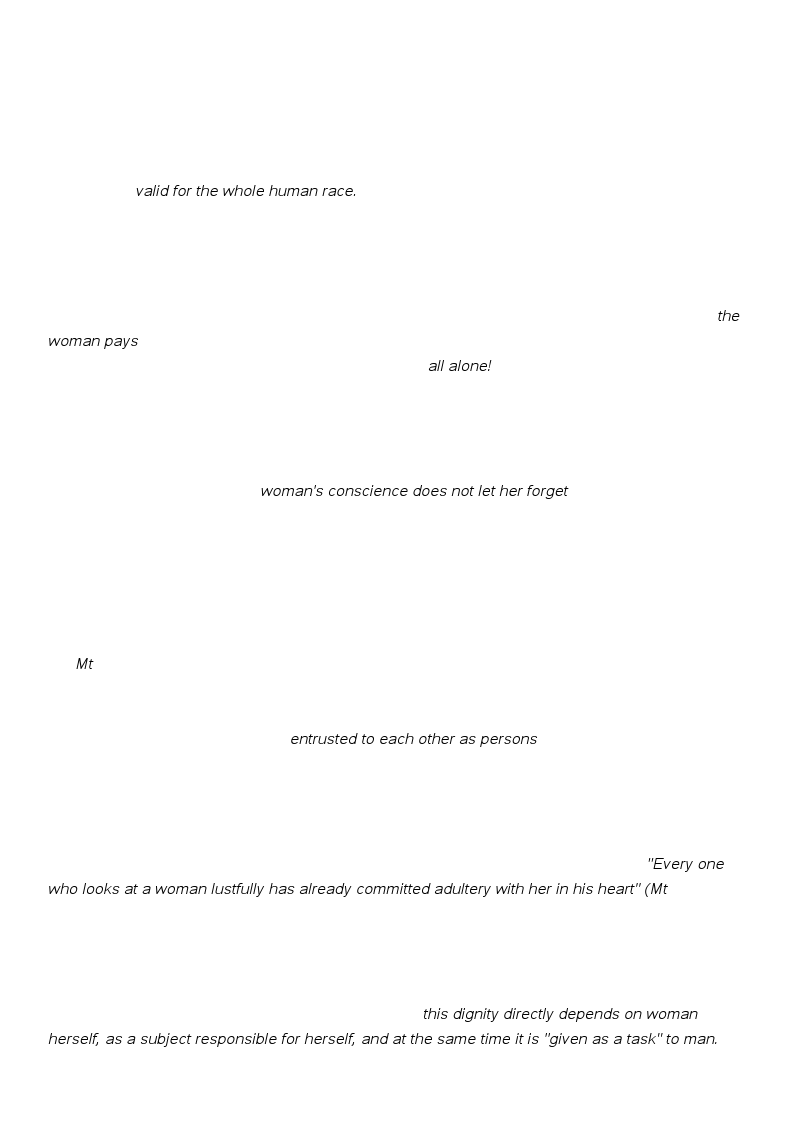 valid for the whole human race.

the woman pays

all alone!

woman's conscience does not let her forget

Mt

entrusted to each other as persons

"Every one who looks at a woman lustfully has already committed adultery with her in his heart" (Mt

this dignity directly depends on woman herself, as a subject responsible for herself, and at the same time it is "given as a task" to man.